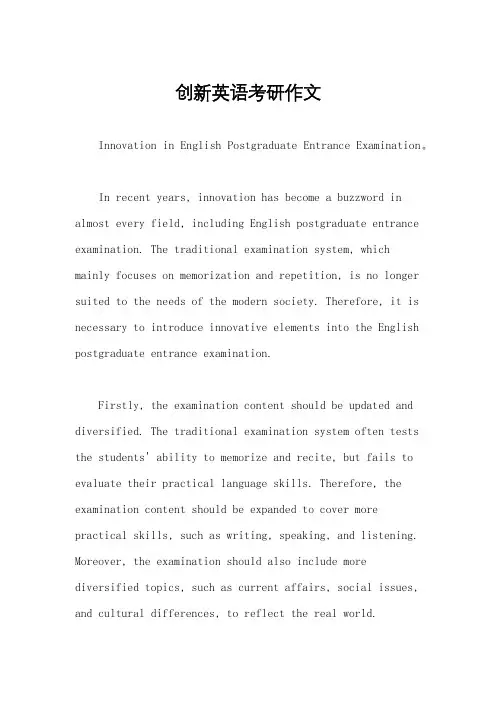 创新英语考研作文

Innovation in English Postgraduate Entrance Examination。

In recent years, innovation has become a buzzword in almost every field, including English postgraduate entrance examination. The traditional examination system, which mainly focuses on memorization and repetition, is no longer suited to the needs of the modern society. Therefore, it is necessary to introduce innovative elements into the English postgraduate entrance examination.

Firstly, the examination content should be updated and diversified. The traditional examination system often tests the students' ability to memorize and recite, but fails to evaluate their practical language skills. Therefore, the examination content should be expanded to cover more practical skills, such as writing, speaking, and listening. Moreover, the examination should also include more diversified topics, such as current affairs, social issues, and cultural differences, to reflect the real world.